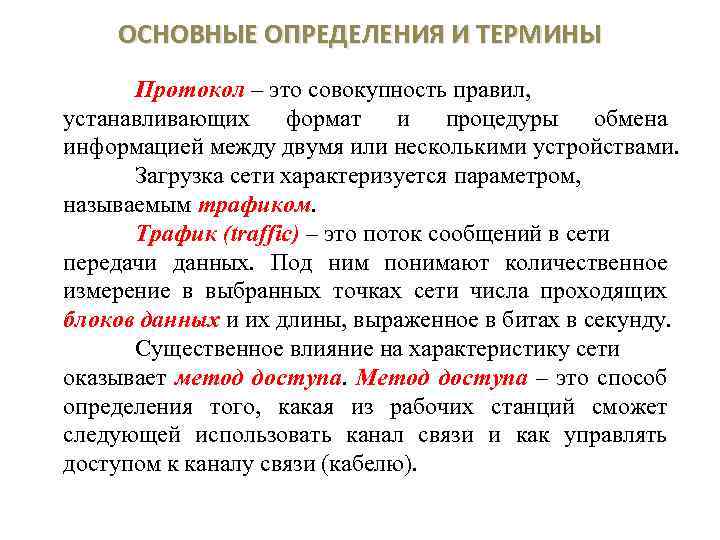 ОСНОВНЫЕ ОПРЕДЕЛЕНИЯ И ТЕРМИНЫ

Протокол – это совокупность правил, устанавливающих формат и процедуры обмена информацией между двумя или несколькими устройствами.

Загрузка сети характеризуется параметром, называемым трафиком.

Трафик (traffic) – это поток сообщений в сети передачи данных. Под ним понимают количественное измерение в выбранных точках сети числа проходящих блоков данных и их длины, выраженное в битах в секунду.

Существенное влияние на характеристику сети оказывает метод доступа. Метод доступа – это способ определения того, какая из рабочих станций сможет следующей использовать канал связи и как управлять доступом к каналу связи (кабелю).